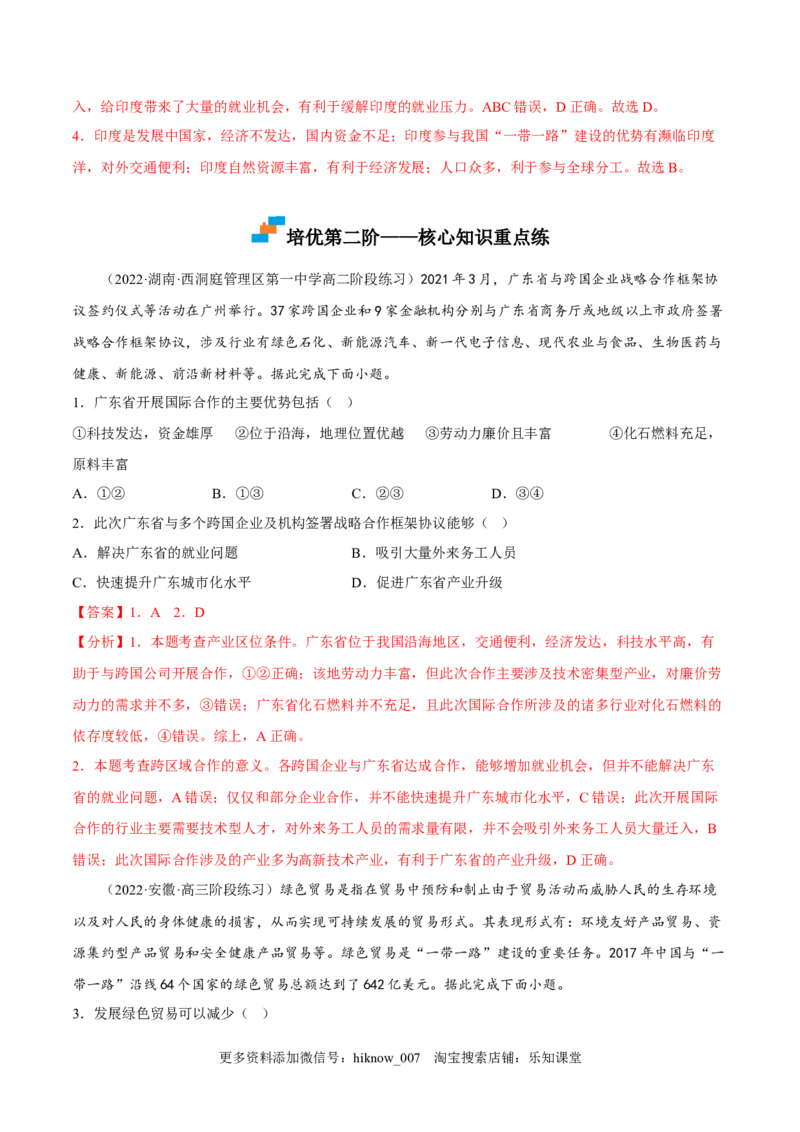 入，给印度带来了大量的就业机会，有利于缓解印度的就业压力。ABC 错误，D 正确。故选 D。

4．印度是发展中国家，经济不发达，国内资金不足；印度参与我国“一带一路”建设的优势有濒临印度洋，对外交通便利；印度自然资源丰富，有利于经济发展；人口众多，利于参与全球分工。故选 B。

培优第二阶——核心知识重点练

（2022·湖南·西洞庭管理区第一中学高二阶段练习）2021 年 3 月，广东省与跨国企业战略合作框架协议签约仪式等活动在广州举行。37 家跨国企业和 9 家金融机构分别与广东省商务厅或地级以上市政府签署战略合作框架协议，涉及行业有绿色石化、新能源汽车、新一代电子信息、现代农业与食品、生物医药与健康、新能源、前沿新材料等。据此完成下面小题。

1．广东省开展国际合作的主要优势包括（ ）

①科技发达，资金雄厚 ②位于沿海，地理位置优越 ③劳动力廉价且丰富 ④化石燃料充足，原料丰富

A．①② B．①③ C．②③ D．③④

2．此次广东省与多个跨国企业及机构签署战略合作框架协议能够（ ）

A．解决广东省的就业问题 B．吸引大量外来务工人员

C．快速提升广东城市化水平 D．促进广东省产业升级

【答案】1．A 2．D

【分析】1．本题考查产业区位条件。广东省位于我国沿海地区，交通便利，经济发达，科技水平高，有助于与跨国公司开展合作，①②正确；该地劳动力丰富，但此次合作主要涉及技术密集型产业，对廉价劳动力的需求并不多，③错误；广东省化石燃料并不充足，且此次国际合作所涉及的诸多行业对化石燃料的依存度较低，④错误。综上，A 正确。

2．本题考查跨区域合作的意义。各跨国企业与广东省达成合作，能够增加就业机会，但并不能解决广东省的就业问题，A 错误；仅仅和部分企业合作，并不能快速提升广东城市化水平，C 错误；此次开展国际合作的行业主要需要技术型人才，对外来务工人员的需求量有限，并不会吸引外来务工人员大量迁入，B 错误；此次国际合作涉及的产业多为高新技术产业，有利于广东省的产业升级，D 正确。

（2022·安徽·高三阶段练习）绿色贸易是指在贸易中预防和制止由于贸易活动而威胁人民的生存环境以及对人民的身体健康的损害，从而实现可持续发展的贸易形式。其表现形式有：环境友好产品贸易、资源集约型产品贸易和安全健康产品贸易等。绿色贸易是“一带一路”建设的重要任务。2017 年中国与“一带一路”沿线 64 个国家的绿色贸易总额达到了 642 亿美元。据此完成下面小题。

3．发展绿色贸易可以减少（ ）

更多资料添加微信号：hiknow_007 淘宝搜索店铺：乐知课堂